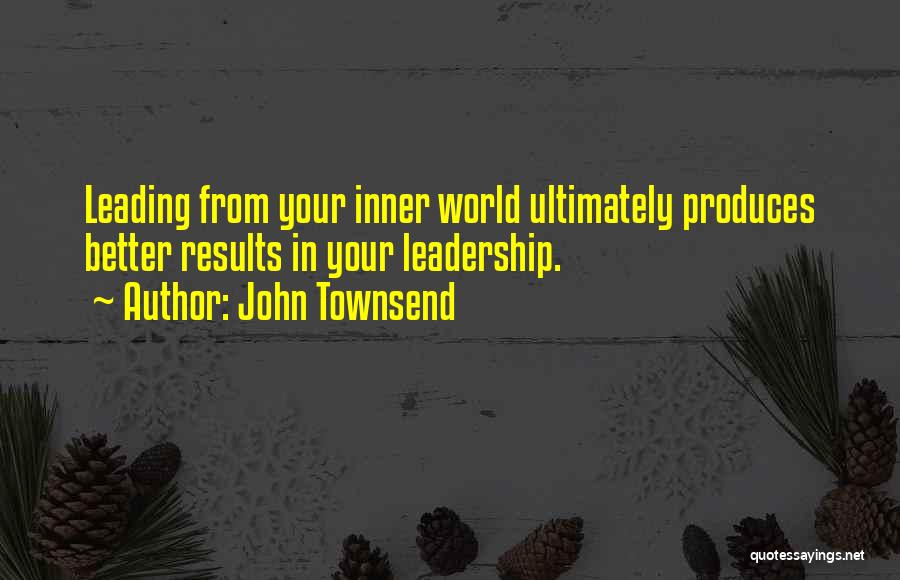 Leading from your inner world ultimately produces better results in your leadership.
~ Author: John Townsend

quotessayings.net